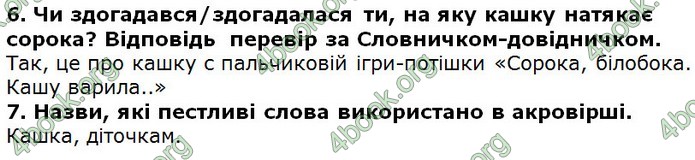 6. Чи здогадався/здогадалася ти, на яку кашку натякає сорока? Відповідь перевір за Словничком-довідничком.
Так, це про кашку с пальчиковій ігри-потішки «Сорока, білобока. Кашу варила..»
7. Назви, які пестливі слова використано в акровірші.
Кашка, діточкам.

4book.org